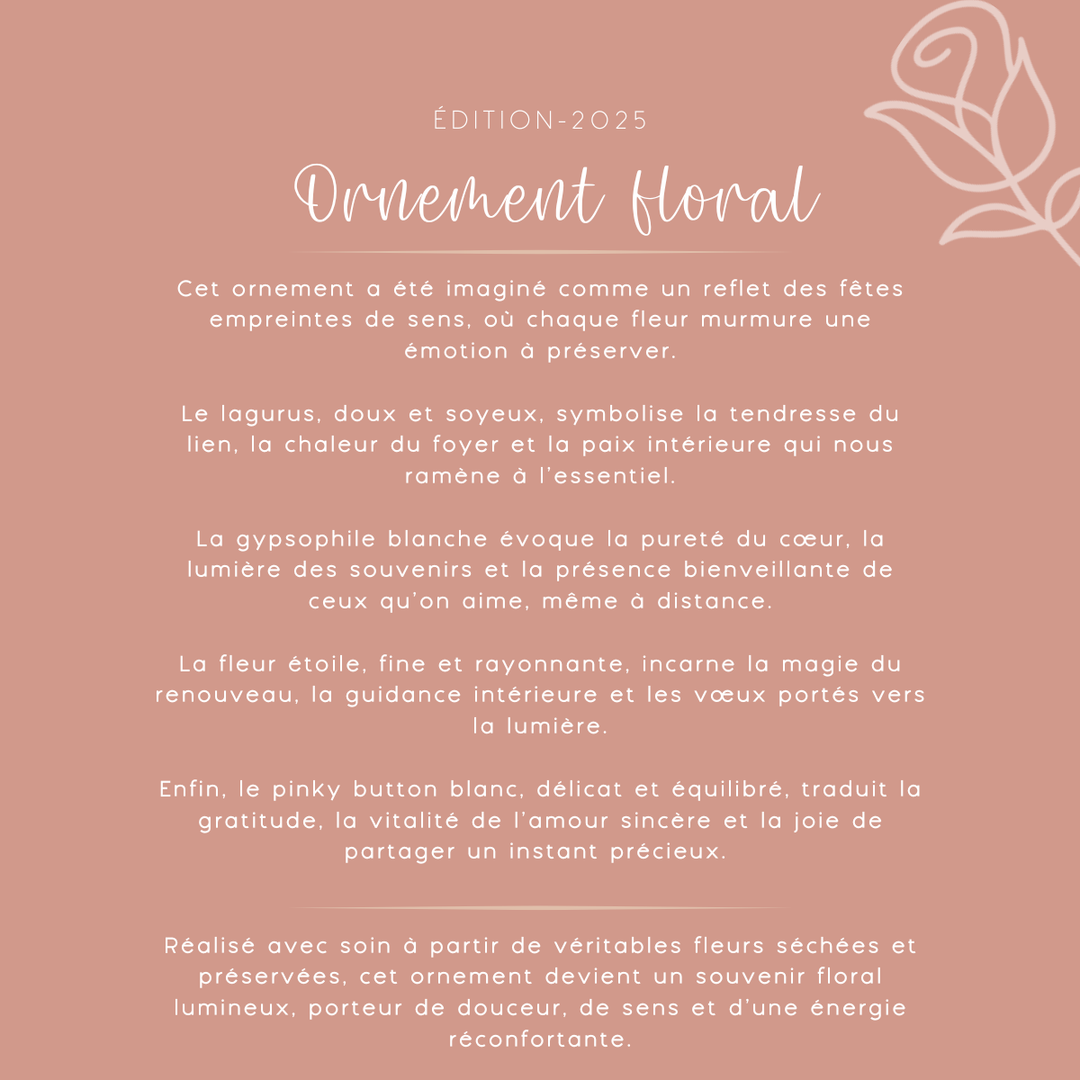 ÉDITION-2025

Ornement floral

Cet ornement a été imaginé comme un reflet des fêtes empreintes de sens, où chaque fleur murmure une émotion à préserver.

Le lagurus, doux et soyeux, symbolise la tendresse du lien, la chaleur du foyer et la paix intérieure qui nous ramène à l'essentiel.

La gypsophile blanche évoque la pureté du cœur, la lumière des souvenirs et la présence bienveillante de ceux qu'on aime, même à distance.

La fleur étoile, fine et rayonnante, incarne la magie du renouveau, la guidance intérieure et les vœux portés vers la lumière.

Enfin, le pinky button blanc, délicat et équilibré, traduit la gratitude, la vitalité de l'amour sincère et la joie de partager un instant précieux.

Réalisé avec soin à partir de véritables fleurs séchées et préservées, cet ornement devient un souvenir floral lumineux, porteur de douceur, de sens et d'une énergie réconfortante.